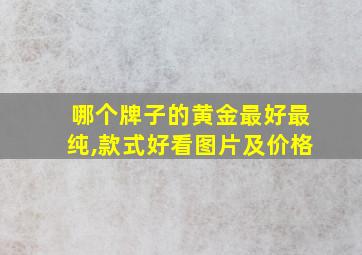 哪个牌子的黄金最好最纯,款式好看图片及价格